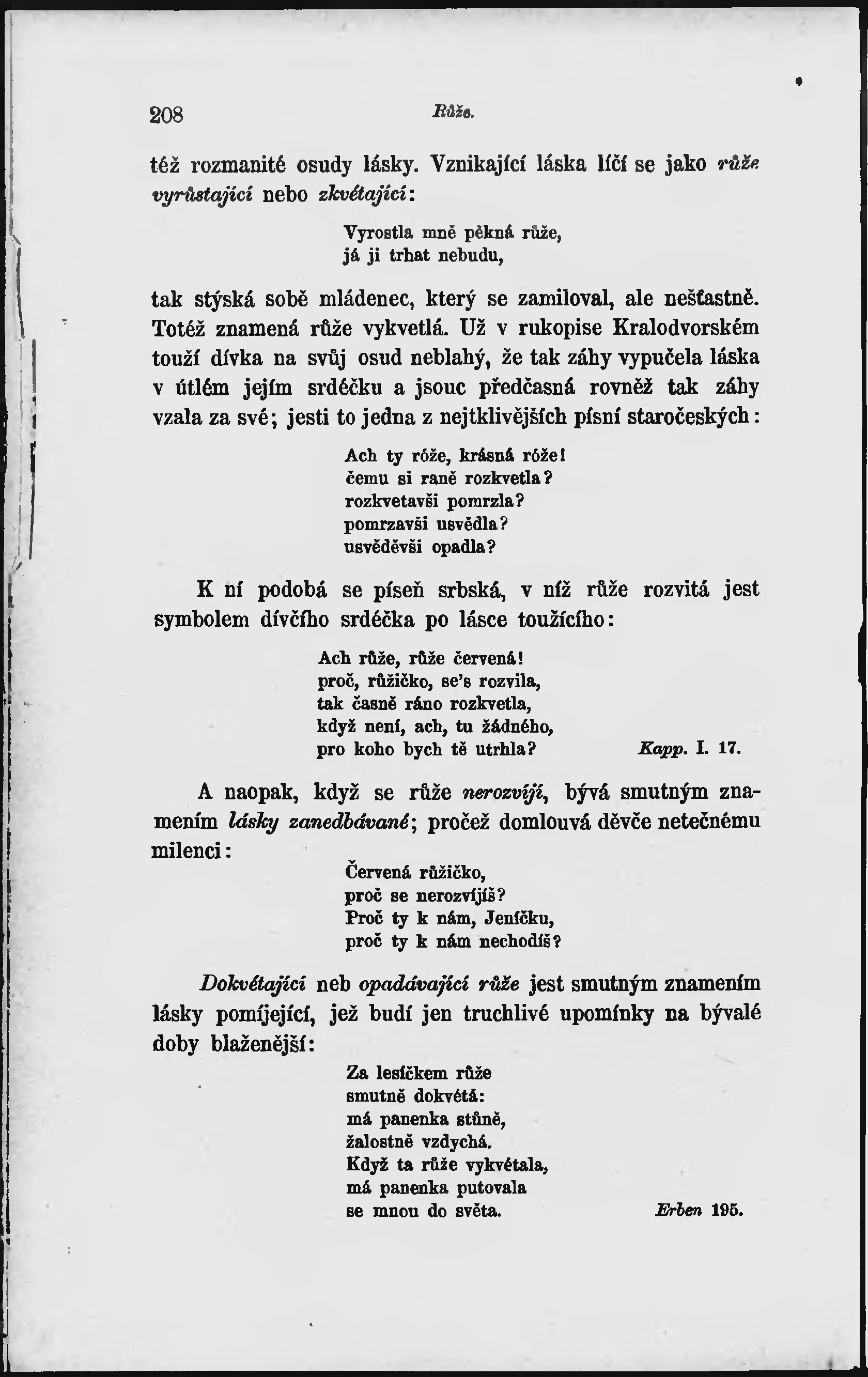 208 Růže.

též rozmanité osudy lásky. Vznikající láska líčí se jako růže vyrůstající nebo zkvétající:

Vyrostla mně pěkná růže,
já ji trhat nebudu,

tak stýská sobě mládenec, který se zamiloval, ale nešťastně. Totéž znamená růže vykvetlá. Už v rukopise Kralodvorském touží dívka na svůj osud neblahý, že tak záhy vypučela láska v útlém jejím srdéčku a jsouc předčasná rovněž tak záhy vzala za své; jesti to jedna z nejtklivějších písní staročeských:

Ach ty róže, krásná róže!
čemu si raně rozkvetla?
rozkvetavši pomrzla?
pomrzavši usvědla?
usvěděvši opadla?

K ní podobá se píseň srbská, v níž růže rozvitá jest symbolem dívčího srdéčka po lásce toužícího:

Ach růže, růže červená!
proč, růžičko, se's rozvila,
tak časně ráno rozkvetla,
když není, ach, tu žádného,
pro koho bych tě utrhla? Kapp. I. 17.

A naopak, když se růže nerozvíjí, bývá smutným znamením lásky zanedbávané; pročež domlouvá děvče netečnému milenci:

Červená růžičko,
proč se nerozvíjíš?
Proč ty k nám, Jeníčku,
proč ty k nám nechodíš?

Dokvétající neb opadávající růže jest smutným znamením lásky pomíjející, jež budí jen truchlivé upomínky na bývalé doby blaženější:

Za lesíčkem růže
smutně dokvétá:
má panenka stůně,
žalostně vzdychá.
Když ta růže vykvétala,
má panenka putovala
se mnou do světa. Erben 195.